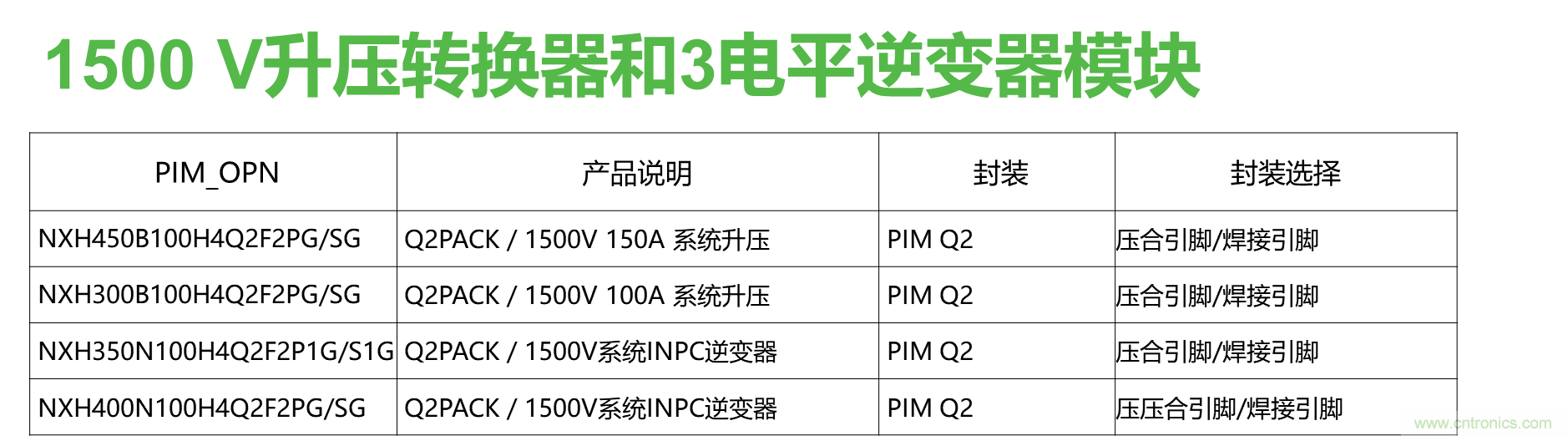 1500 V升压转换器和3电平逆变器模块

| PIM_OPN | 产品说明 | 封装 | 封装选择 |
|---|---|---|---|
| NXH450B100H4Q2F2PG/SG | Q2PACK / 1500V 150A 系统升压 | PIM Q2 | 压合引脚/焊接引脚 |
| NXH300B100H4Q2F2PG/SG | Q2PACK / 1500V 100A 系统升压 | PIM Q2 | 压合引脚/焊接引脚 |
| NXH350N100H4Q2F2P1G/S1G | Q2PACK / 1500V系统INPC逆变器 | PIM Q2 | 压合引脚/焊接引脚 |
| NXH400N100H4Q2F2PG/SG | Q2PACK / 1500V系统INPC逆变器 | PIM Q2 | 压压合引脚/焊接引脚 |

www.cntronics.com